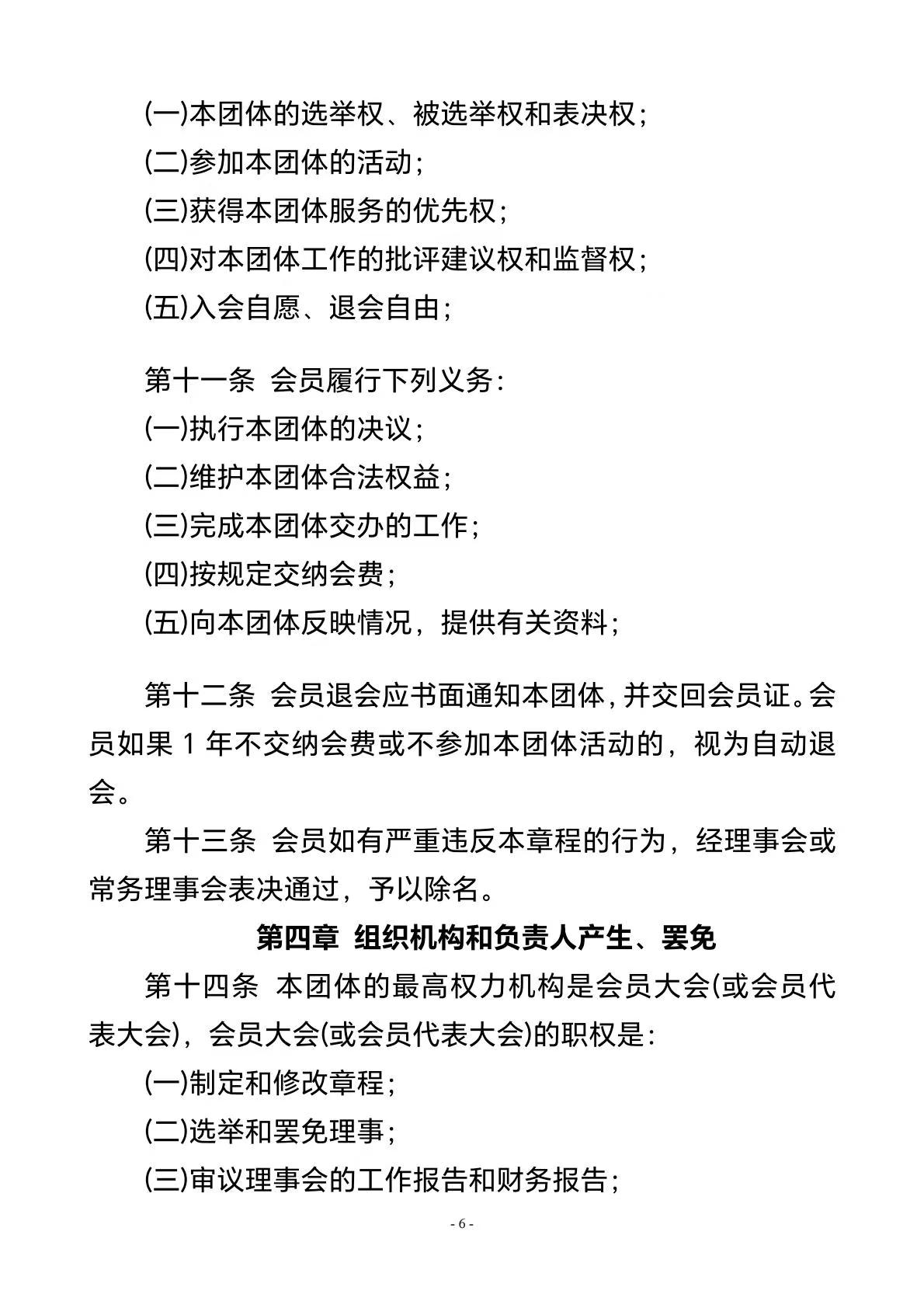 (一)本团体的选举权、被选举权和表决权;

(二)参加本团体的活动;

(三)获得本团体服务的优先权;

(四)对本团体工作的批评建议权和监督权;

(五)入会自愿、退会自由;

第十一条 会员履行下列义务:

(一)执行本团体的决议;

(二)维护本团体合法权益;

(三)完成本团体交办的工作;

(四)按规定交纳会费;

(五)向本团体反映情况,提供有关资料;

第十二条 会员退会应书面通知本团体,并交回会员证。会员如果1年不交纳会费或不参加本团体活动的,视为自动退会。

第十三条 会员如有严重违反本章程的行为,经理事会或常务理事会表决通过,予以除名。

第四章 组织机构和负责人产生、罢免

第十四条 本团体的最高权力机构是会员大会(或会员代表大会),会员大会(或会员代表大会)的职权是:

(一)制定和修改章程;

(二)选举和罢免理事;

(三)审议理事会的工作报告和财务报告;

- 6 -